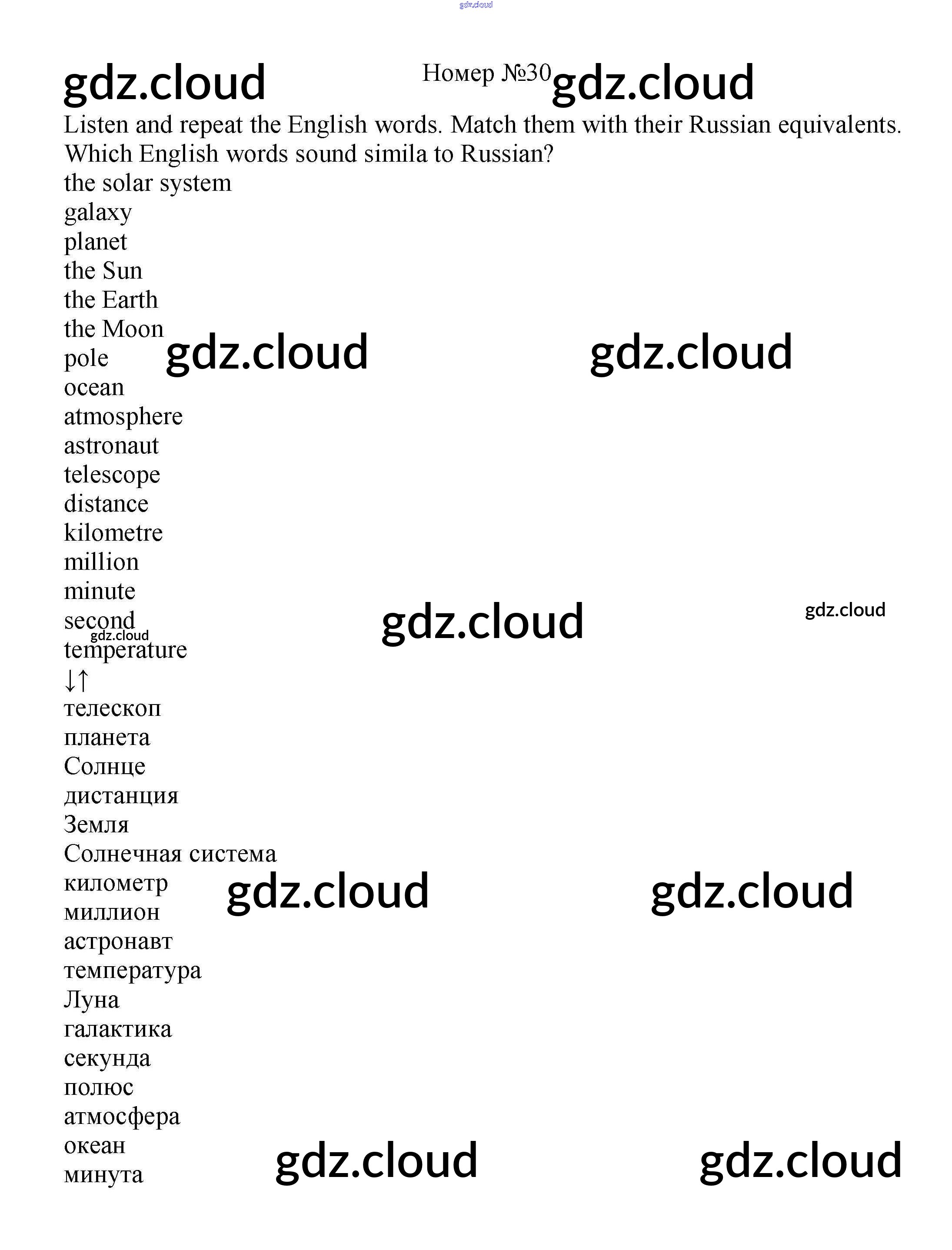 gdz.cloud

gdz.cloud Номер №30 gdz.cloud

Listen and repeat the English words. Match them with their Russian equivalents. Which English words sound simila to Russian?

the solar system
galaxy
planet
the Sun
the Earth
the Moon
pole gdz.cloud gdz.cloud
ocean
atmosphere
astronaut
telescope
distance
kilometre
million
minute
second gdz.cloud gdz.cloud
gdz.cloud
temperature
↓↑
телескоп
планета
Солнце
дистанция
Земля
Солнечная система
километр gdz.cloud gdz.cloud
миллион
астронавт
температура
Луна
галактика
секунда
полюс
атмосфера
океан
минута gdz.cloud gdz.cloud